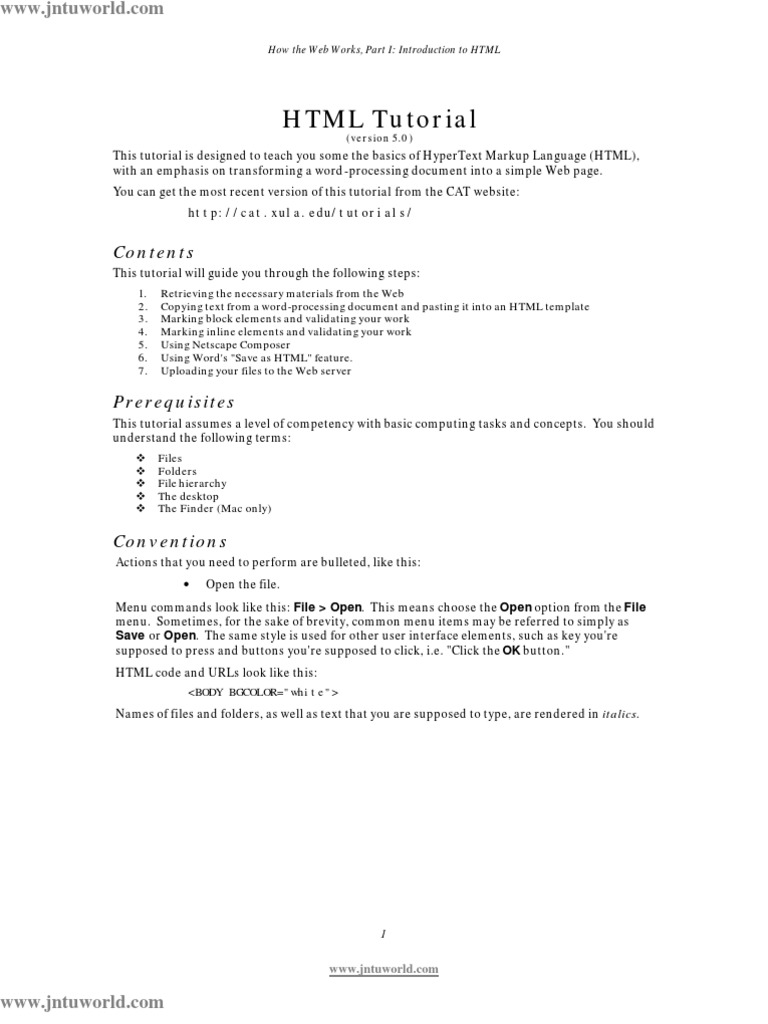 www.jntuworld.com

How the Web Works, Part I: Introduction to HTML

HTML Tutorial
(version 5.0)

This tutorial is designed to teach you some the basics of HyperText Markup Language (HTML), with an emphasis on transforming a word-processing document into a simple Web page.

You can get the most recent version of this tutorial from the CAT website:

http://cat.xula.edu/tutorials/

Contents

This tutorial will guide you through the following steps:

1. Retrieving the necessary materials from the Web
2. Copying text from a word-processing document and pasting it into an HTML template
3. Marking block elements and validating your work
4. Marking inline elements and validating your work
5. Using Netscape Composer
6. Using Word's "Save as HTML" feature.
7. Uploading your files to the Web server

Prerequisites

This tutorial assumes a level of competency with basic computing tasks and concepts. You should understand the following terms:

❖ Files
❖ Folders
❖ File hierarchy
❖ The desktop
❖ The Finder (Mac only)

Conventions

Actions that you need to perform are bulleted, like this:

• Open the file.

Menu commands look like this: File > Open. This means choose the Open option from the File menu. Sometimes, for the sake of brevity, common menu items may be referred to simply as Save or Open. The same style is used for other user interface elements, such as key you're supposed to press and buttons you're supposed to click, i.e. "Click the OK button."

HTML code and URLs look like this:

<BODY BGCOLOR="white">

Names of files and folders, as well as text that you are supposed to type, are rendered in italics.

1

www.jntuworld.com

www.jntuworld.com